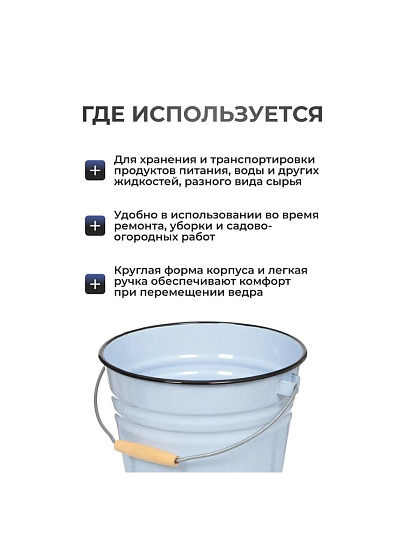 ГДЕ ИСПОЛЬЗУЕТСЯ

+ Для хранения и транспортировки продуктов питания, воды и других жидкостей, разного вида сырья

+ Удобно в использовании во время ремонта, уборки и садово-огородных работ

+ Круглая форма корпуса и легкая ручка обеспечивают комфорт при перемещении ведра